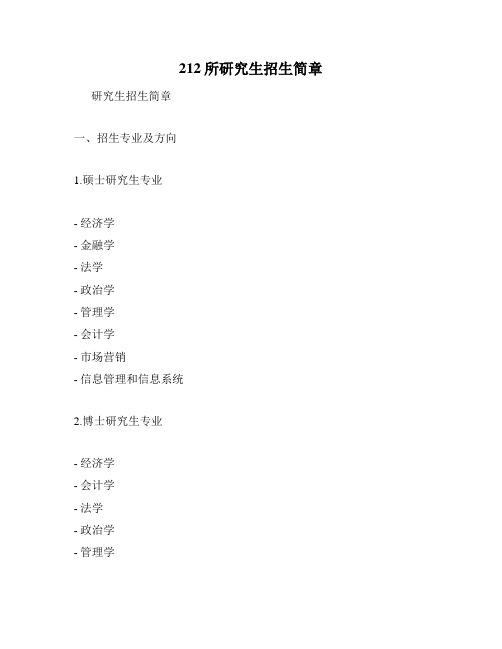 212 所研究生招生简章

研究生招生简章

一、招生专业及方向

1.硕士研究生专业

- 经济学
- 金融学
- 法学
- 政治学
- 管理学
- 会计学
- 市场营销
- 信息管理和信息系统

2.博士研究生专业

- 经济学
- 会计学
- 法学
- 政治学
- 管理学